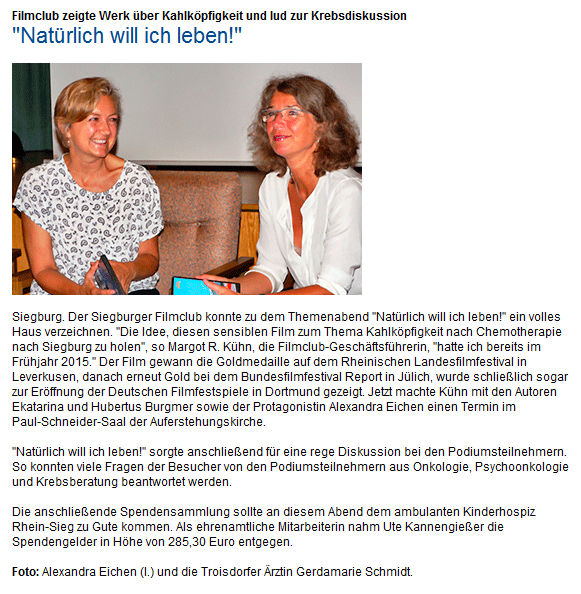 Filmclub zeigte Werk über Kahlköpfigkeit und lud zur Krebsdiskussion
"Natürlich will ich leben!"

Siegburg. Der Siegburger Filmclub konnte zu dem Themenabend "Natürlich will ich leben!" ein volles Haus verzeichnen. "Die Idee, diesen sensiblen Film zum Thema Kahlköpfigkeit nach Chemotherapie nach Siegburg zu holen", so Margot R. Kühn, die Filmclub-Geschäftsführerin, "hatte ich bereits im Frühjahr 2015." Der Film gewann die Goldmedaille auf dem Rheinischen Landesfilmfestival in Leverkusen, danach erneut Gold bei dem Bundesfilmfestival Report in Jülich, wurde schließlich sogar zur Eröffnung der Deutschen Filmfestspiele in Dortmund gezeigt. Jetzt machte Kühn mit den Autoren Ekatarina und Hubertus Burgmer sowie der Protagonistin Alexandra Eichen einen Termin im Paul-Schneider-Saal der Auferstehungskirche.

"Natürlich will ich leben!" sorgte anschließend für eine rege Diskussion bei den Podiumsteilnehmern. So konnten viele Fragen der Besucher von den Podiumsteilnehmern aus Onkologie, Psychoonkologie und Krebsberatung beantwortet werden.

Die anschließende Spendensammlung sollte an diesem Abend dem ambulanten Kinderhospiz Rhein-Sieg zu Gute kommen. Als ehrenamtliche Mitarbeiterin nahm Ute Kannengießer die Spendengelder in Höhe von 285,30 Euro entgegen.

Foto: Alexandra Eichen (l.) und die Troisdorfer Ärztin Gerdamarie Schmidt.